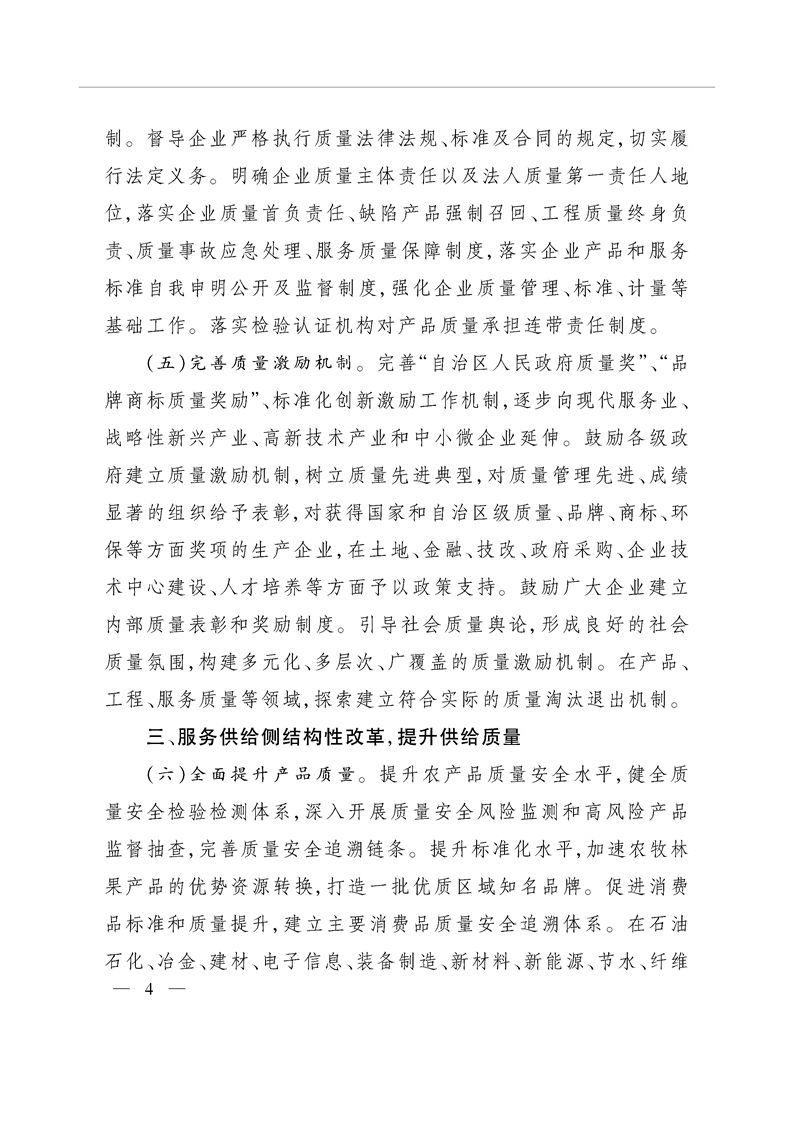 制。督导企业严格执行质量法律法规、标准及合同的规定,切实履行法定义务。明确企业质量主体责任以及法人质量第一责任人地位,落实企业质量首负责任、缺陷产品强制召回、工程质量终身负责、质量事故应急处理、服务质量保障制度,落实企业产品和服务标准自我申明公开及监督制度,强化企业质量管理、标准、计量等基础工作。落实检验认证机构对产品质量承担连带责任制度。

(五)完善质量激励机制。完善“自治区人民政府质量奖”、“品牌商标质量奖励”、标准化创新激励工作机制,逐步向现代服务业、战略性新兴产业、高新技术产业和中小微企业延伸。鼓励各级政府建立质量激励机制,树立质量先进典型,对质量管理先进、成绩显著的组织给予表彰,对获得国家和自治区级质量、品牌、商标、环保等方面奖项的生产企业,在土地、金融、技改、政府采购、企业技术中心建设、人才培养等方面予以政策支持。鼓励广大企业建立内部质量表彰和奖励制度。引导社会质量舆论,形成良好的社会质量氛围,构建多元化、多层次、广覆盖的质量激励机制。在产品、工程、服务质量等领域,探索建立符合实际的质量淘汰退出机制。

三、服务供给侧结构性改革,提升供给质量

(六)全面提升产品质量。提升农产品质量安全水平,健全质量安全检验检测体系,深入开展质量安全风险监测和高风险产品监督抽查,完善质量安全追溯链条。提升标准化水平,加速农牧林果产品的优势资源转换,打造一批优质区域知名品牌。促进消费品标准和质量提升,建立主要消费品质量安全追溯体系。在石油石化、冶金、建材、电子信息、装备制造、新材料、新能源、节水、纤维

— 4 —